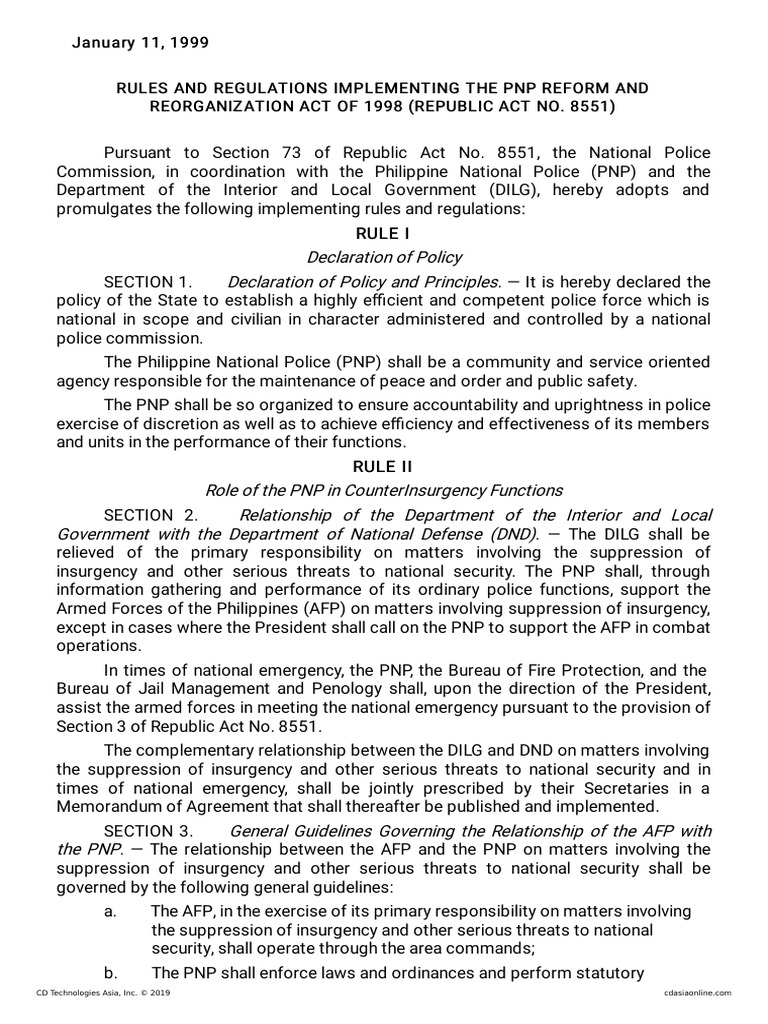 January 11, 1999

RULES AND REGULATIONS IMPLEMENTING THE PNP REFORM AND REORGANIZATION ACT OF 1998 (REPUBLIC ACT NO. 8551)

Pursuant to Section 73 of Republic Act No. 8551, the National Police Commission, in coordination with the Philippine National Police (PNP) and the Department of the Interior and Local Government (DILG), hereby adopts and promulgates the following implementing rules and regulations:

RULE I

Declaration of Policy

SECTION 1. Declaration of Policy and Principles. — It is hereby declared the policy of the State to establish a highly efficient and competent police force which is national in scope and civilian in character administered and controlled by a national police commission.

The Philippine National Police (PNP) shall be a community and service oriented agency responsible for the maintenance of peace and order and public safety.

The PNP shall be so organized to ensure accountability and uprightness in police exercise of discretion as well as to achieve efficiency and effectiveness of its members and units in the performance of their functions.

RULE II

Role of the PNP in CounterInsurgency Functions

SECTION 2. Relationship of the Department of the Interior and Local Government with the Department of National Defense (DND). — The DILG shall be relieved of the primary responsibility on matters involving the suppression of insurgency and other serious threats to national security. The PNP shall, through information gathering and performance of its ordinary police functions, support the Armed Forces of the Philippines (AFP) on matters involving suppression of insurgency, except in cases where the President shall call on the PNP to support the AFP in combat operations.

In times of national emergency, the PNP, the Bureau of Fire Protection, and the Bureau of Jail Management and Penology shall, upon the direction of the President, assist the armed forces in meeting the national emergency pursuant to the provision of Section 3 of Republic Act No. 8551.

The complementary relationship between the DILG and DND on matters involving the suppression of insurgency and other serious threats to national security and in times of national emergency, shall be jointly prescribed by their Secretaries in a Memorandum of Agreement that shall thereafter be published and implemented.

SECTION 3. General Guidelines Governing the Relationship of the AFP with the PNP. — The relationship between the AFP and the PNP on matters involving the suppression of insurgency and other serious threats to national security shall be governed by the following general guidelines:

a. The AFP, in the exercise of its primary responsibility on matters involving the suppression of insurgency and other serious threats to national security, shall operate through the area commands;

b. The PNP shall enforce laws and ordinances and perform statutory

CD Technologies Asia, Inc. © 2019 cdasiaonline.com